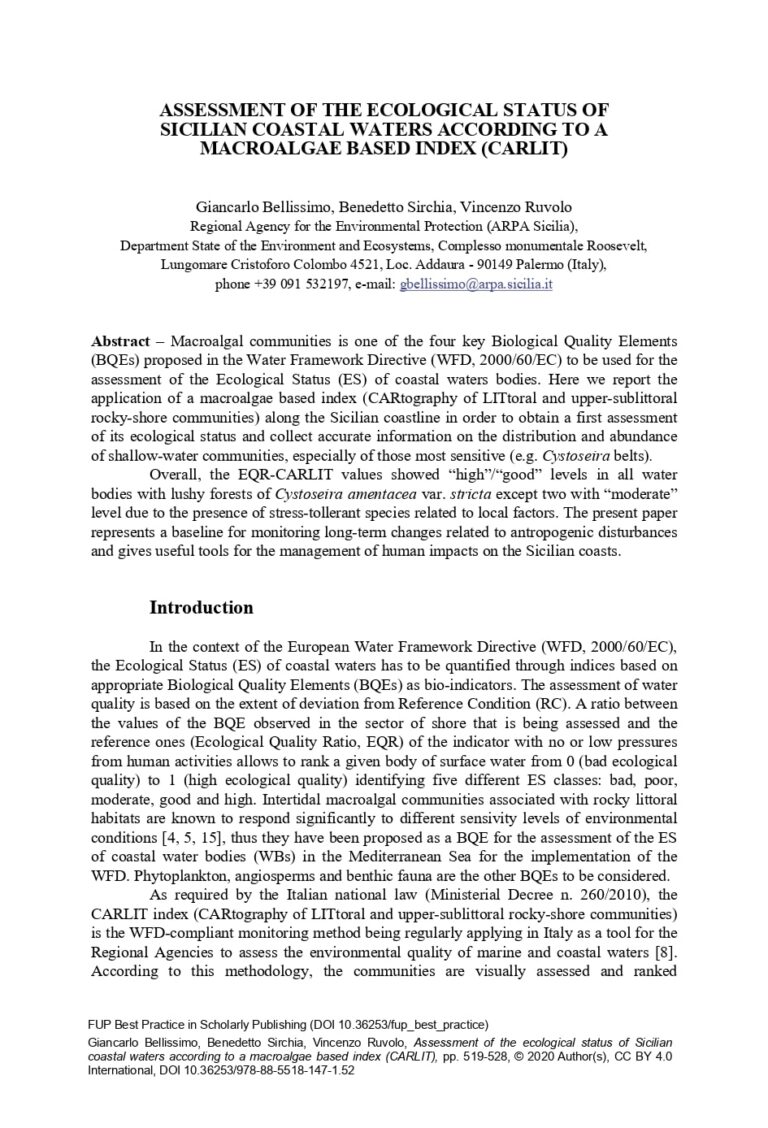 ASSESSMENT OF THE ECOLOGICAL STATUS OF SICILIAN COASTAL WATERS ACCORDING TO A MACROALGAE BASED INDEX (CARLIT)

Giancarlo Bellissimo, Benedetto Sirchia, Vincenzo Ruvolo
Regional Agency for the Environmental Protection (ARPA Sicilia),
Department State of the Environment and Ecosystems, Complesso monumentale Roosevelt,
Lungomare Cristoforo Colombo 4521, Loc. Addaura - 90149 Palermo (Italy),
phone +39 091 532197, e-mail: gbellissimo@arpa.sicilia.it

Abstract – Macroalgal communities is one of the four key Biological Quality Elements (BQEs) proposed in the Water Framework Directive (WFD, 2000/60/EC) to be used for the assessment of the Ecological Status (ES) of coastal waters bodies. Here we report the application of a macroalgae based index (CARtography of LITtoral and upper-sublittoral rocky-shore communities) along the Sicilian coastline in order to obtain a first assessment of its ecological status and collect accurate information on the distribution and abundance of shallow-water communities, especially of those most sensitive (e.g. Cystoseira belts).

Overall, the EQR-CARLIT values showed “high”/“good” levels in all water bodies with lushy forests of Cystoseira amentacea var. stricta except two with “moderate” level due to the presence of stress-tollerant species related to local factors. The present paper represents a baseline for monitoring long-term changes related to antropogenic disturbances and gives useful tools for the management of human impacts on the Sicilian coasts.

Introduction

In the context of the European Water Framework Directive (WFD, 2000/60/EC), the Ecological Status (ES) of coastal waters has to be quantified through indices based on appropriate Biological Quality Elements (BQEs) as bio-indicators. The assessment of water quality is based on the extent of deviation from Reference Condition (RC). A ratio between the values of the BQE observed in the sector of shore that is being assessed and the reference ones (Ecological Quality Ratio, EQR) of the indicator with no or low pressures from human activities allows to rank a given body of surface water from 0 (bad ecological quality) to 1 (high ecological quality) identifying five different ES classes: bad, poor, moderate, good and high. Intertidal macroalgal communities associated with rocky littoral habitats are known to respond significantly to different sensivity levels of environmental conditions [4, 5, 15], thus they have been proposed as a BQE for the assessment of the ES of coastal water bodies (WBs) in the Mediterranean Sea for the implementation of the WFD. Phytoplankton, angiosperms and benthic fauna are the other BQEs to be considered.

As required by the Italian national law (Ministerial Decree n. 260/2010), the CARLIT index (CARtography of LITtoral and upper-sublittoral rocky-shore communities) is the WFD-compliant monitoring method being regularly applying in Italy as a tool for the Regional Agencies to assess the environmental quality of marine and coastal waters [8]. According to this methodology, the communities are visually assessed and ranked

FUP Best Practice in Scholarly Publishing (DOI 10.36253/fup_best_practice)
Giancarlo Bellissimo, Benedetto Sirchia, Vincenzo Ruvolo, Assessment of the ecological status of Sicilian coastal waters according to a macroalgae based index (CARLIT), pp. 519-528, © 2020 Author(s), CC BY 4.0 International, DOI 10.36253/978-88-5518-147-1.52